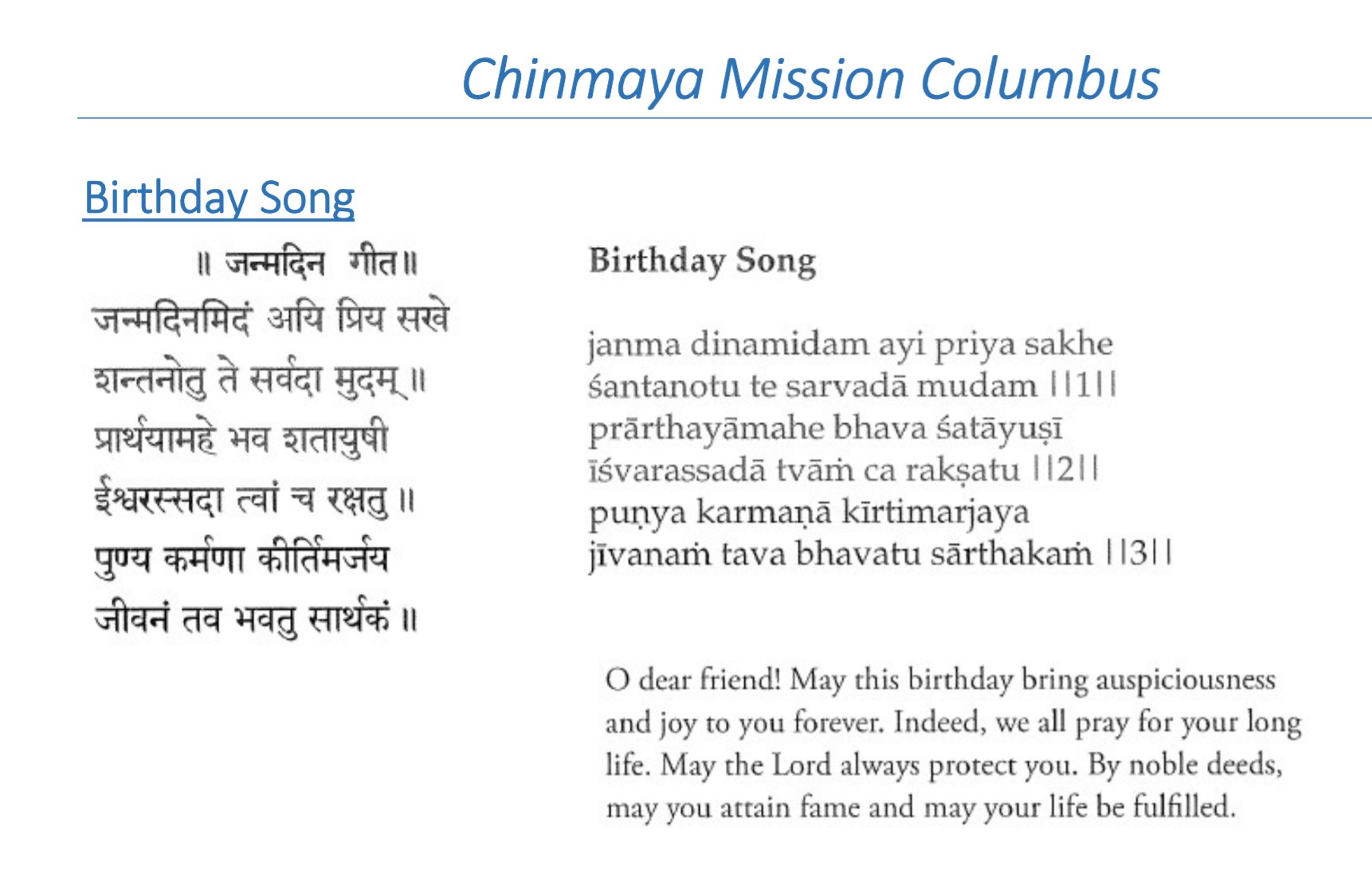 Chinmaya Mission Columbus

Birthday Song

॥ जन्मदिन गीत॥

जन्मदिनमिदं अयि प्रिय सखे
शन्तनोतु ते सर्वदा मुदम्॥
प्रार्थयामहे भव शतायुषी
ईश्वरस्सदा त्वां च रक्षतु॥
पुण्य कर्मणा कीर्तिमर्जय
जीवनं तव भवतु सार्थकं॥

Birthday Song

janma dinamidam ayi priya sakhe
śantanotu te sarvadā mudam ||1||
prārthayāmahe bhava śatāyuṣī
īśvarassadā tvāṁ ca rakṣatu ||2||
puṇya karmaṇā kīrtimarjaya
jīvanaṁ tava bhavatu sārthakaṁ ||3||

O dear friend! May this birthday bring auspiciousness and joy to you forever. Indeed, we all pray for your long life. May the Lord always protect you. By noble deeds, may you attain fame and may your life be fulfilled.